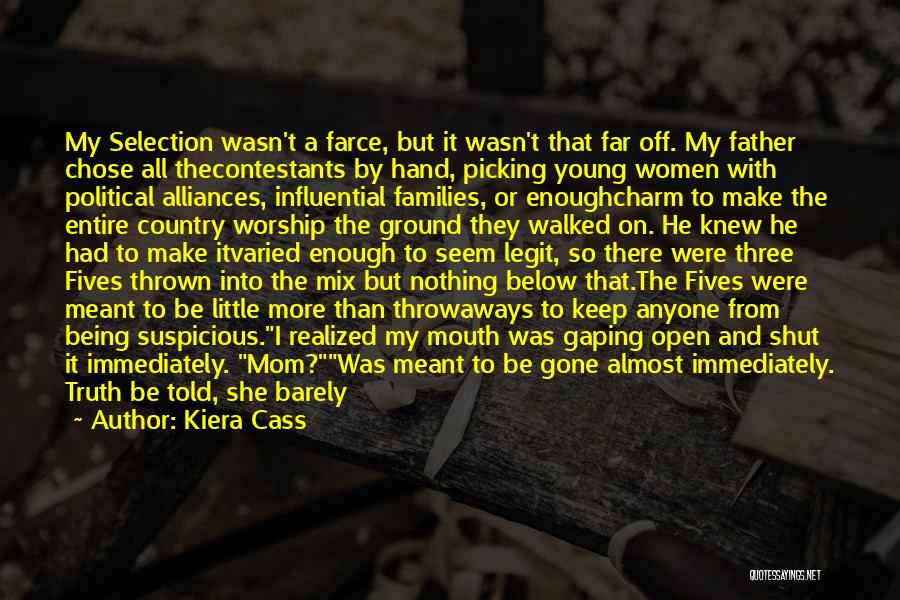 My Selection wasn't a farce, but it wasn't that far off. My father chose all thecontestants by hand, picking young women with political alliances, influential families, or enoughcharm to make the entire country worship the ground they walked on. He knew he had to make itvaried enough to seem legit, so there were three Fives thrown into the mix but nothing below that.The Fives were meant to be little more than throwaways to keep anyone from being suspicious."I realized my mouth was gaping open and shut it immediately. "Mom?""Was meant to be gone almost immediately. Truth be told, she barely

~ Author: Kiera Cass

QUOTESSAYINGS.NET